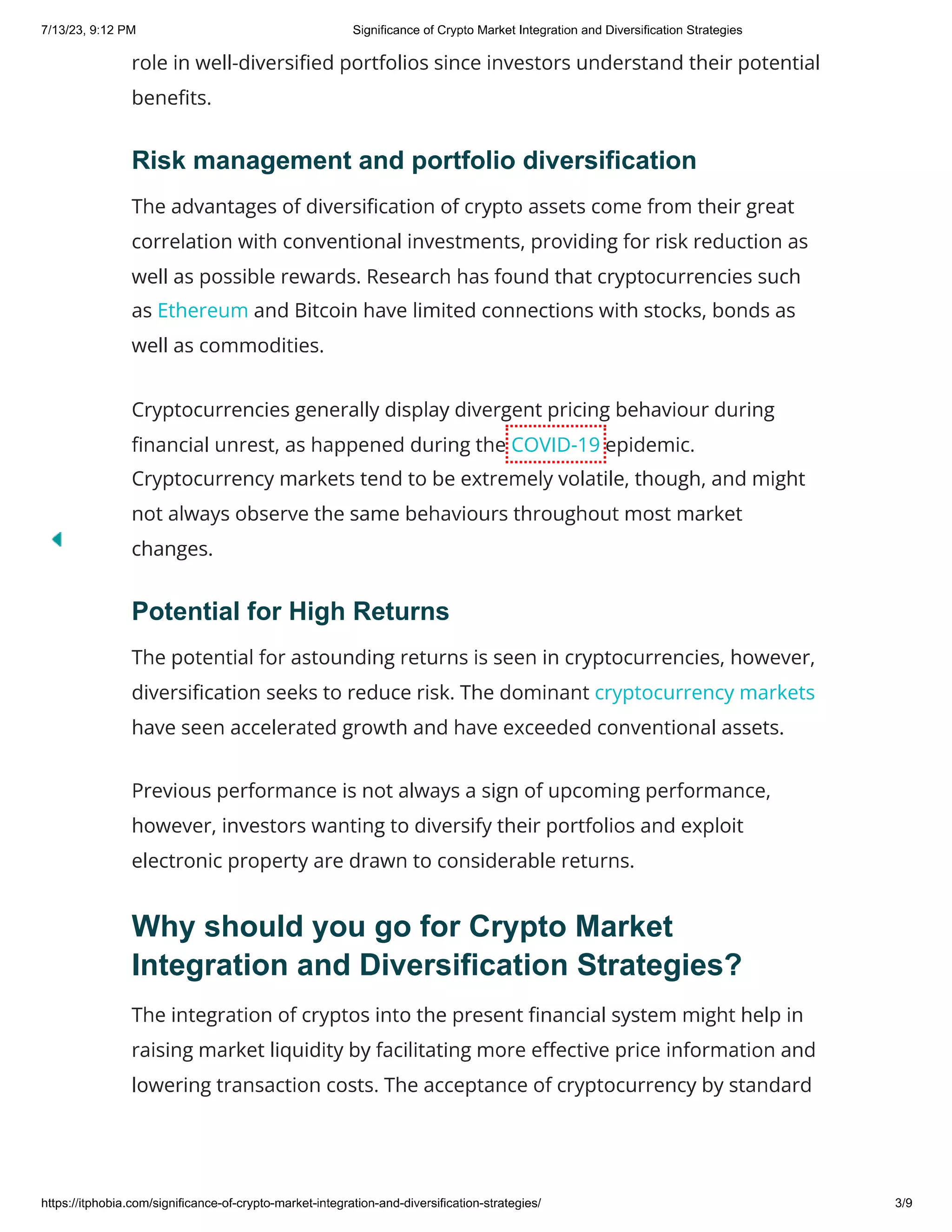 7/13/23, 9:12 PM Significance of Crypto Market Integration and Diversification Strategies

role in well-diversified portfolios since investors understand their potential benefits.

Risk management and portfolio diversification

The advantages of diversification of crypto assets come from their great correlation with conventional investments, providing for risk reduction as well as possible rewards. Research has found that cryptocurrencies such as Ethereum and Bitcoin have limited connections with stocks, bonds as well as commodities.

Cryptocurrencies generally display divergent pricing behaviour during financial unrest, as happened during the COVID-19 epidemic. Cryptocurrency markets tend to be extremely volatile, though, and might not always observe the same behaviours throughout most market changes.

Potential for High Returns

The potential for astounding returns is seen in cryptocurrencies, however, diversification seeks to reduce risk. The dominant cryptocurrency markets have seen accelerated growth and have exceeded conventional assets.

Previous performance is not always a sign of upcoming performance, however, investors wanting to diversify their portfolios and exploit electronic property are drawn to considerable returns.

Why should you go for Crypto Market Integration and Diversification Strategies?

The integration of cryptos into the present financial system might help in raising market liquidity by facilitating more effective price information and lowering transaction costs. The acceptance of cryptocurrency by standard

https://itphobia.com/significance-of-crypto-market-integration-and-diversification-strategies/ 3/9